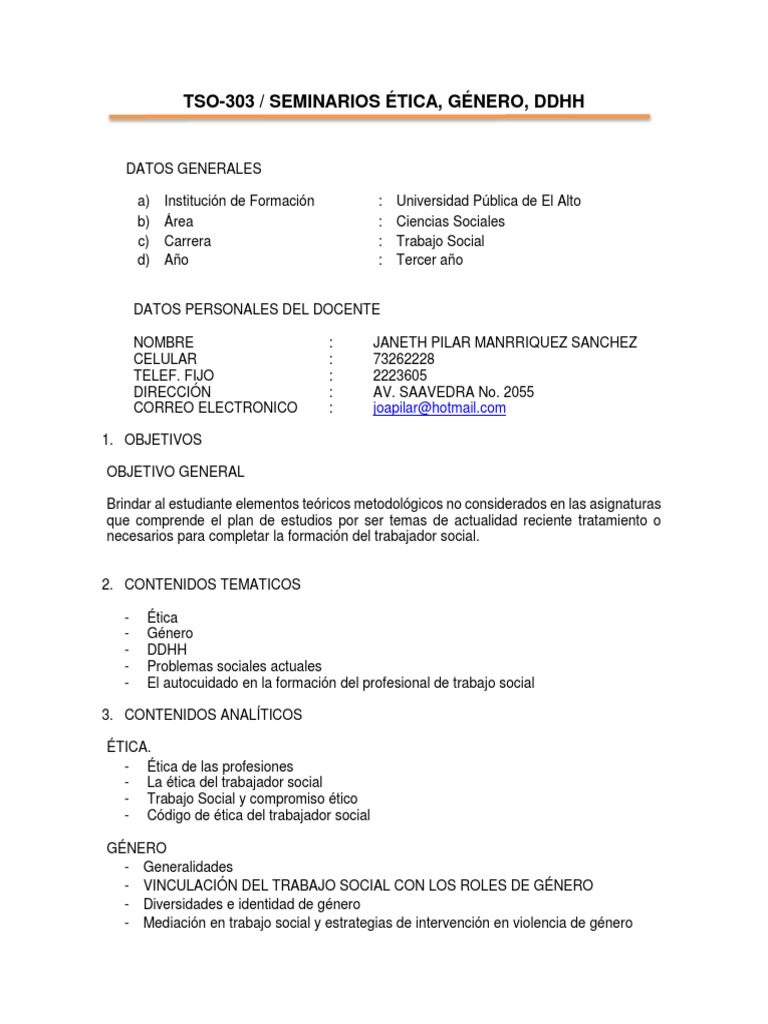 TSO-303 / SEMINARIOS ÉTICA, GÉNERO, DDHH

DATOS GENERALES

a) Institución de Formación : Universidad Pública de El Alto
b) Área : Ciencias Sociales
c) Carrera : Trabajo Social
d) Año : Tercer año

DATOS PERSONALES DEL DOCENTE

NOMBRE : JANETH PILAR MANRRIQUEZ SANCHEZ
CELULAR : 73262228
TELEF. FIJO : 2223605
DIRECCIÓN : AV. SAAVEDRA No. 2055
CORREO ELECTRONICO : joapilar@hotmail.com

1. OBJETIVOS

OBJETIVO GENERAL

Brindar al estudiante elementos teóricos metodológicos no considerados en las asignaturas que comprende el plan de estudios por ser temas de actualidad reciente tratamiento o necesarios para completar la formación del trabajador social.

2. CONTENIDOS TEMATICOS

- Ética
- Género
- DDHH
- Problemas sociales actuales
- El autocuidado en la formación del profesional de trabajo social

3. CONTENIDOS ANALÍTICOS

ÉTICA.
- Ética de las profesiones
- La ética del trabajador social
- Trabajo Social y compromiso ético
- Código de ética del trabajador social

GÉNERO
- Generalidades
- VINCULACIÓN DEL TRABAJO SOCIAL CON LOS ROLES DE GÉNERO
- Diversidades e identidad de género
- Mediación en trabajo social y estrategias de intervención en violencia de género